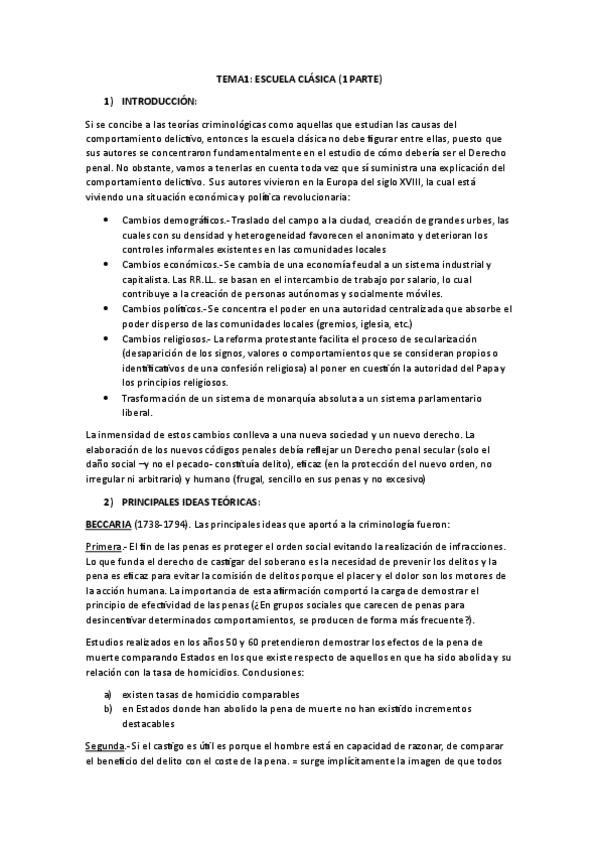 TEMA1: ESCUELA CLÁSICA (1 PARTE)

1) INTRODUCCIÓN:

Si se concibe a las teorías criminológicas como aquellas que estudian las causas del comportamiento delictivo, entonces la escuela clásica no debe figurar entre ellas, puesto que sus autores se concentraron fundamentalmente en el estudio de cómo debería ser el Derecho penal. No obstante, vamos a tenerlas en cuenta toda vez que sí suministra una explicación del comportamiento delictivo. Sus autores vivieron en la Europa del siglo XVIII, la cual está viviendo una situación económica y política revolucionaria:

• Cambios demográficos.- Traslado del campo a la ciudad, creación de grandes urbes, las cuales con su densidad y heterogeneidad favorecen el anonimato y deterioran los controles informales existentes en las comunidades locales
• Cambios económicos.- Se cambia de una economía feudal a un sistema industrial y capitalista. Las RR.LL. se basan en el intercambio de trabajo por salario, lo cual contribuye a la creación de personas autónomas y socialmente móviles.
• Cambios políticos.- Se concentra el poder en una autoridad centralizada que absorbe el poder disperso de las comunidades locales (gremios, iglesia, etc.)
• Cambios religiosos.- La reforma protestante facilita el proceso de secularización (desaparición de los signos, valores o comportamientos que se consideran propios o identificativos de una confesión religiosa) al poner en cuestión la autoridad del Papa y los principios religiosos.
• Trasformación de un sistema de monarquía absoluta a un sistema parlamentario liberal.

La inmensidad de estos cambios conlleva a una nueva sociedad y un nuevo derecho. La elaboración de los nuevos códigos penales debía reflejar un Derecho penal secular (solo el daño social –y no el pecado- constituía delito), eficaz (en la protección del nuevo orden, no irregular ni arbitrario) y humano (frugal, sencillo en sus penas y no excesivo)

2) PRINCIPALES IDEAS TEÓRICAS:

BECCARIA (1738-1794). Las principales ideas que aportó a la criminología fueron:

Primera.- El fin de las penas es proteger el orden social evitando la realización de infracciones. Lo que funda el derecho de castigar del soberano es la necesidad de prevenir los delitos y la pena es eficaz para evitar la comisión de delitos porque el placer y el dolor son los motores de la acción humana. La importancia de esta afirmación comportó la carga de demostrar el principio de efectividad de las penas (¿En grupos sociales que carecen de penas para desincentivar determinados comportamientos, se producen de forma más frecuente?).

Estudios realizados en los años 50 y 60 pretendieron demostrar los efectos de la pena de muerte comparando Estados en los que existe respecto de aquellos en que ha sido abolida y su relación con la tasa de homicidios. Conclusiones:

a) existen tasas de homicidio comparables
b) en Estados donde han abolido la pena de muerte no han existido incrementos destacables

Segunda.- Si el castigo es útil es porque el hombre está en capacidad de razonar, de comparar el beneficio del delito con el coste de la pena. = surge implícitamente la imagen de que todos